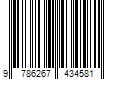 9 786267 434581